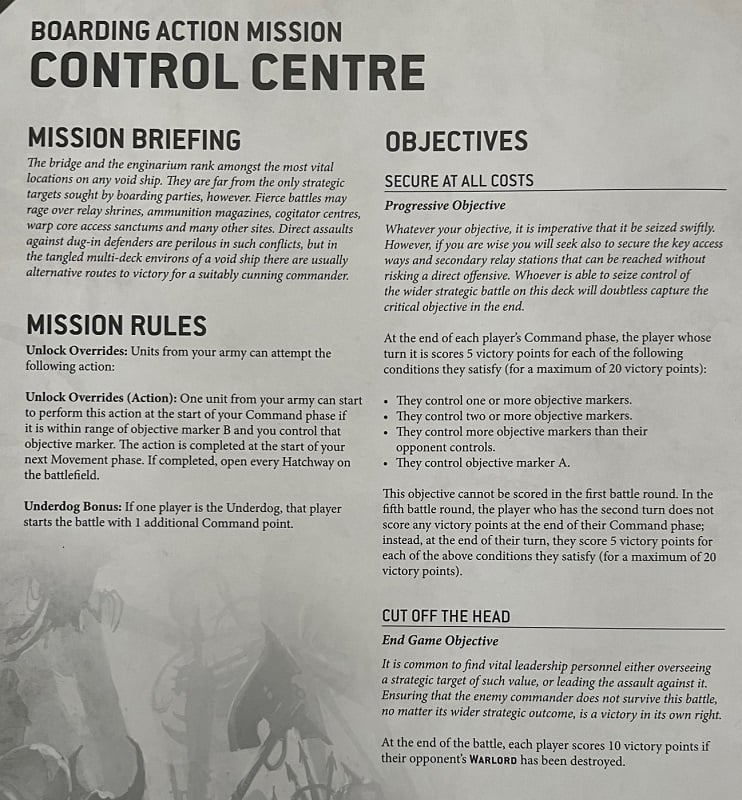 BOARDING ACTION MISSION
CONTROL CENTRE

MISSION BRIEFING

The bridge and the enginarium rank amongst the most vital locations on any void ship. They are far from the only strategic targets sought by boarding parties, however. Fierce battles may rage over relay shrines, ammunition magazines, cogitator centres, warp core access sanctums and many other sites. Direct assaults against dug-in defenders are perilous in such conflicts, but in the tangled multi-deck environs of a void ship there are usually alternative routes to victory for a suitably cunning commander.

MISSION RULES

Unlock Overrides: Units from your army can attempt the following action:

Unlock Overrides (Action): One unit from your army can start to perform this action at the start of your Command phase if it is within range of objective marker B and you control that objective marker. The action is completed at the start of your next Movement phase. If completed, open every Hatchway on the battlefield.

Underdog Bonus: If one player is the Underdog, that player starts the battle with 1 additional Command point.

OBJECTIVES

SECURE AT ALL COSTS

Progressive Objective

Whatever your objective, it is imperative that it be seized swiftly. However, if you are wise you will seek also to secure the key access ways and secondary relay stations that can be reached without risking a direct offensive. Whoever is able to seize control of the wider strategic battle on this deck will doubtless capture the critical objective in the end.

At the end of each player's Command phase, the player whose turn it is scores 5 victory points for each of the following conditions they satisfy (for a maximum of 20 victory points):

• They control one or more objective markers.
• They control two or more objective markers.
• They control more objective markers than their opponent controls.
• They control objective marker A.

This objective cannot be scored in the first battle round. In the fifth battle round, the player who has the second turn does not score any victory points at the end of their Command phase; instead, at the end of their turn, they score 5 victory points for each of the above conditions they satisfy (for a maximum of 20 victory points).

CUT OFF THE HEAD

End Game Objective

It is common to find vital leadership personnel either overseeing a strategic target of such value, or leading the assault against it. Ensuring that the enemy commander does not survive this battle, no matter its wider strategic outcome, is a victory in its own right.

At the end of the battle, each player scores 10 victory points if their opponent's WARLORD has been destroyed.